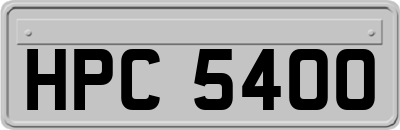 HPC 5400